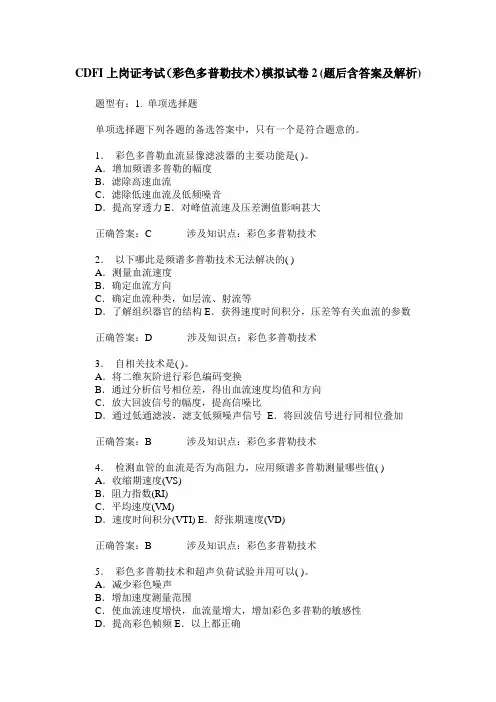 CDFI 上岗证考试(彩色多普勒技术)模拟试卷 2 (题后含答案及解析)

题型有：1. 单项选择题

单项选择题下列各题的备选答案中，只有一个是符合题意的。

1. 彩色多普勒血流显像滤波器的主要功能是( )。
A. 增加频谱多普勒的幅度
B. 滤除高速血流
C. 滤除低速血流及低频噪音
D. 提高穿透力 E. 对峰值流速及压差测值影响甚大

正确答案：C 涉及知识点：彩色多普勒技术

2. 以下哪此是频谱多普勒技术无法解决的( )
A. 测量血流速度
B. 确定血流方向
C. 确定血流种类，如层流、射流等
D. 了解组织器官的结构 E. 获得速度时间积分，压差等有关血流的参数

正确答案：D 涉及知识点：彩色多普勒技术

3. 自相关技术是( )。
A. 将二维灰阶进行彩色编码变换
B. 通过分析信号相位差，得出血流速度均值和方向
C. 放大回波信号的幅度，提高信噪比
D. 通过低通滤波，滤支低频噪声信号 E. 将回波信号进行同相位叠加

正确答案：B 涉及知识点：彩色多普勒技术

4. 检测血管的血流是否为高阻力，应用频谱多普勒测量哪些值( )
A. 收缩期速度(VS)
B. 阻力指数(RI)
C. 平均速度(VM)
D. 速度时间积分(VTI) E. 舒张期速度(VD)

正确答案：B 涉及知识点：彩色多普勒技术

5. 彩色多普勒技术和超声负荷试验并用可以( )。
A. 减少彩色噪声
B. 增加速度测量范围
C. 使血流速度增快，血流量增大，增加彩色多普勒的敏感性
D. 提高彩色帧频 E. 以上都正确